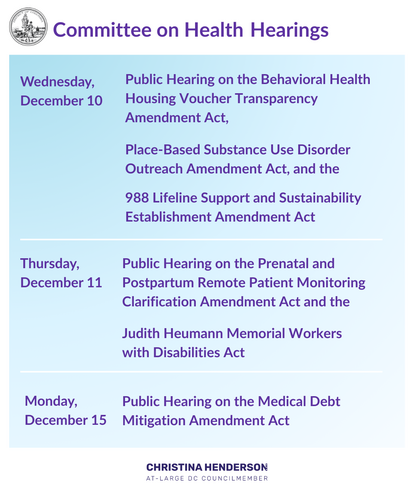 Committee on Health Hearings

Wednesday, December 10

Public Hearing on the Behavioral Health Housing Voucher Transparency Amendment Act,

Place-Based Substance Use Disorder Outreach Amendment Act, and the

988 Lifeline Support and Sustainability Establishment Amendment Act

Thursday, December 11

Public Hearing on the Prenatal and Postpartum Remote Patient Monitoring Clarification Amendment Act and the

Judith Heumann Memorial Workers with Disabilities Act

Monday, December 15

Public Hearing on the Medical Debt Mitigation Amendment Act

CHRISTINA HENDERSON
AT-LARGE DC COUNCILMEMBER